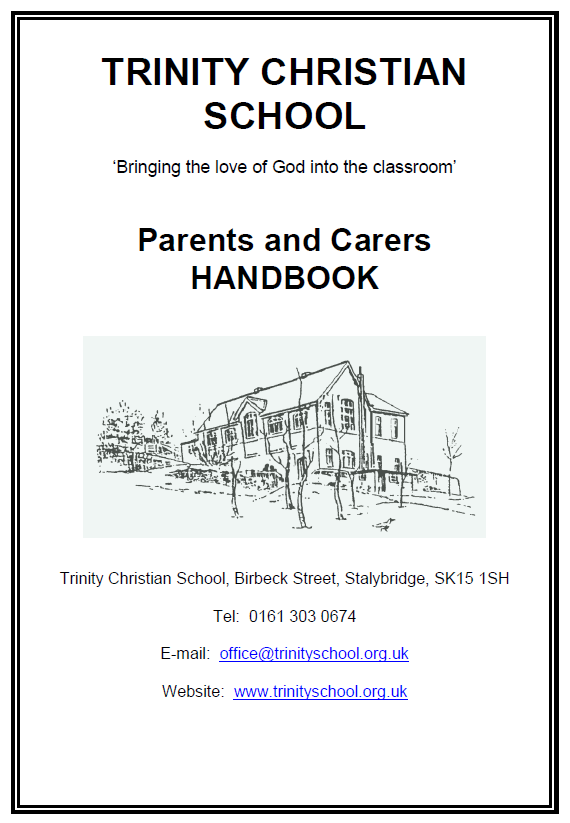 TRINITY CHRISTIAN SCHOOL

'Bringing the love of God into the classroom'

Parents and Carers HANDBOOK

Trinity Christian School, Birbeck Street, Stalybridge, SK15 1SH

Tel: 0161 303 0674

E-mail: office@trinityschool.org.uk

Website: www.trinityschool.org.uk